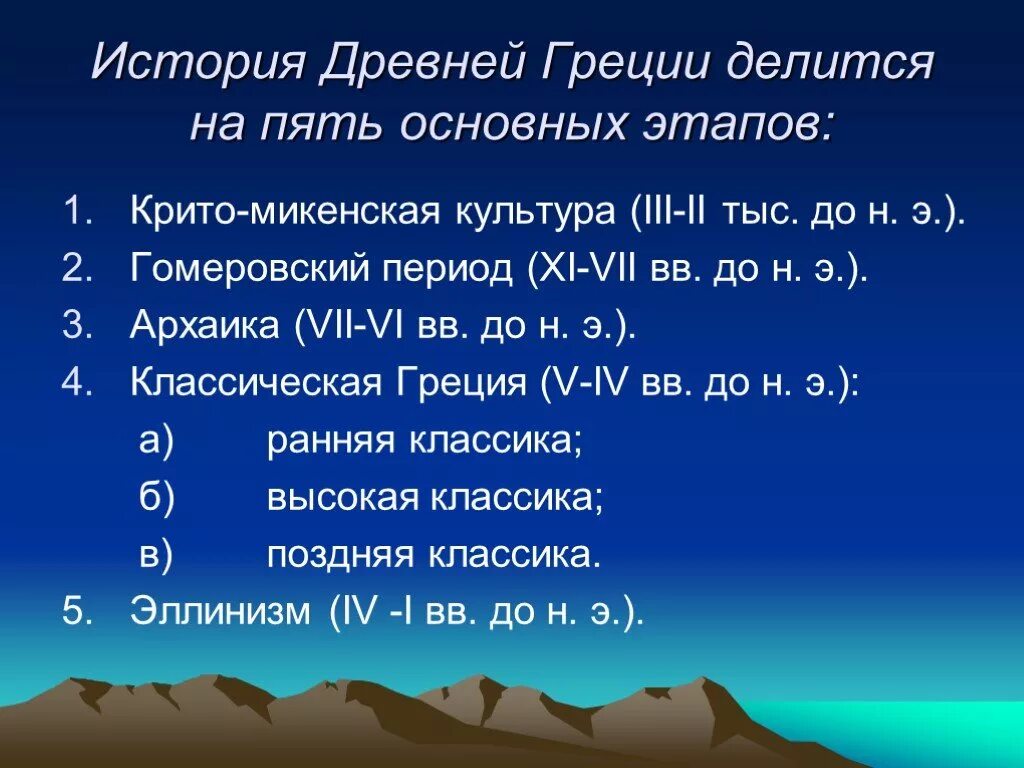 История Древней Греции делится на пять основных этапов:

1. Крито-микенская культура (III-II тыс. до н. э.).
2. Гомеровский период (XI-VII вв. до н. э.).
3. Архаика (VII-VI вв. до н. э.).
4. Классическая Греция (V-IV вв. до н. э.):
а) ранняя классика;
б) высокая классика;
в) поздняя классика.
5. Эллинизм (IV -I вв. до н. э.).